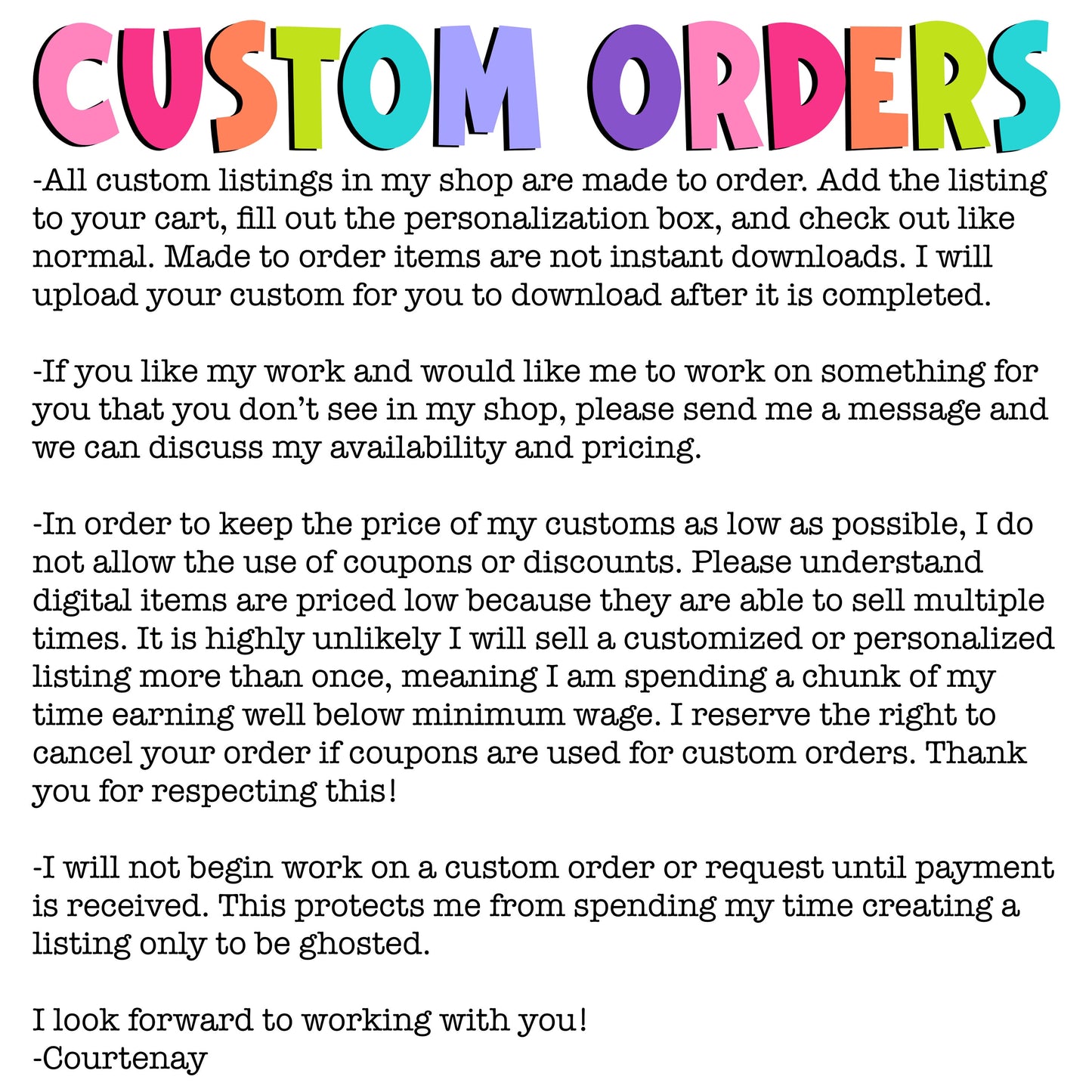 CUSTOM ORDERS

-All custom listings in my shop are made to order. Add the listing to your cart, fill out the personalization box, and check out like normal. Made to order items are not instant downloads. I will upload your custom for you to download after it is completed.

-If you like my work and would like me to work on something for you that you don't see in my shop, please send me a message and we can discuss my availability and pricing.

-In order to keep the price of my customs as low as possible, I do not allow the use of coupons or discounts. Please understand digital items are priced low because they are able to sell multiple times. It is highly unlikely I will sell a customized or personalized listing more than once, meaning I am spending a chunk of my time earning well below minimum wage. I reserve the right to cancel your order if coupons are used for custom orders. Thank you for respecting this!

-I will not begin work on a custom order or request until payment is received. This protects me from spending my time creating a listing only to be ghosted.

I look forward to working with you!
-Courtenay